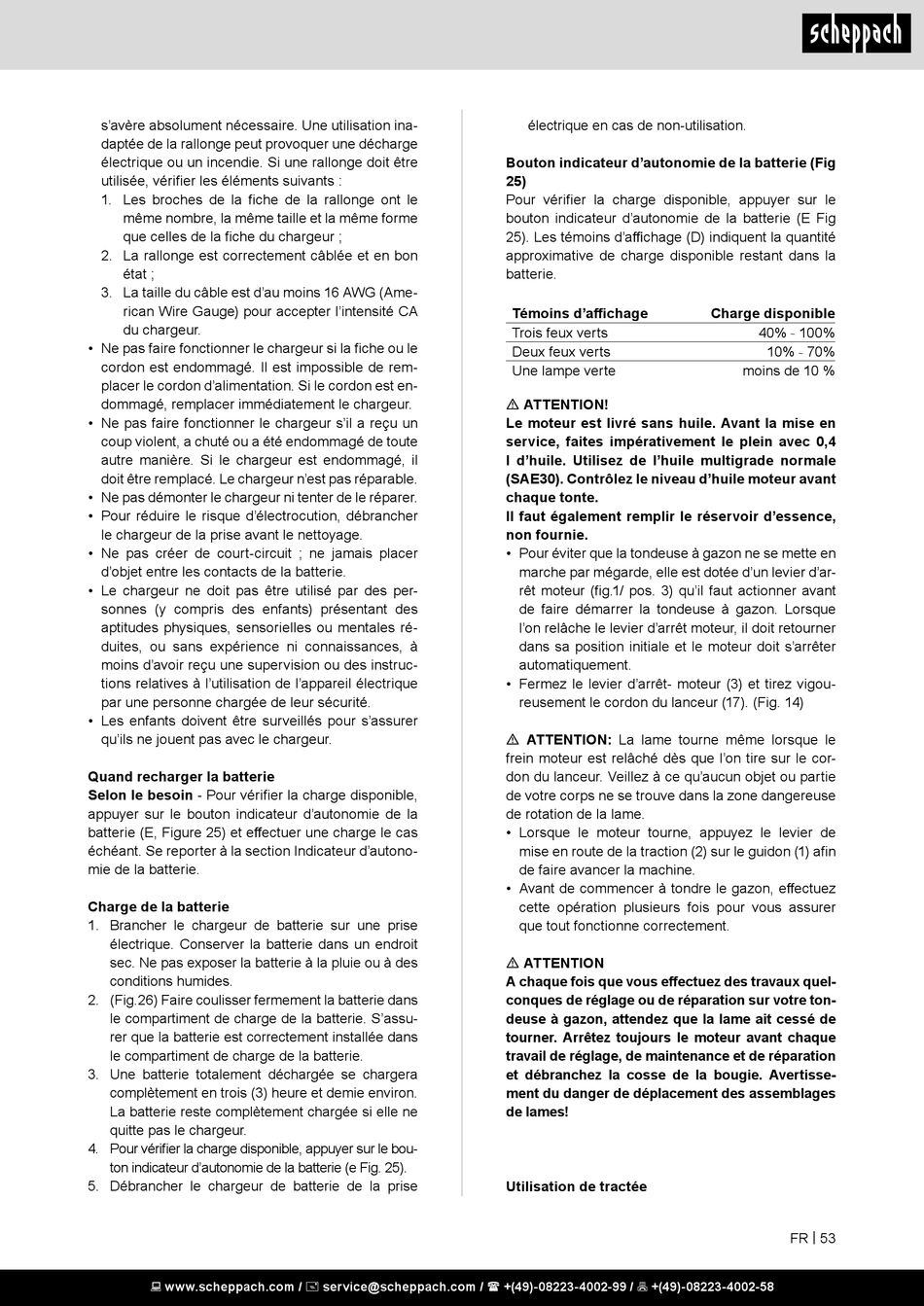 scheppach

s'avère absolument nécessaire. Une utilisation inadaptée de la rallonge peut provoquer une décharge électrique ou un incendie. Si une rallonge doit être utilisée, vérifier les éléments suivants :
1. Les broches de la fiche de la rallonge ont le même nombre, la même taille et la même forme que celles de la fiche du chargeur ;
2. La rallonge est correctement câblée et en bon état ;
3. La taille du câble est d'au moins 16 AWG (American Wire Gauge) pour accepter l'intensité CA du chargeur.
• Ne pas faire fonctionner le chargeur si la fiche ou le cordon est endommagé. Il est impossible de remplacer le cordon d'alimentation. Si le cordon est endommagé, remplacer immédiatement le chargeur.
• Ne pas faire fonctionner le chargeur s'il a reçu un coup violent, a chuté ou a été endommagé de toute autre manière. Si le chargeur est endommagé, il doit être remplacé. Le chargeur n'est pas réparable.
• Ne pas démonter le chargeur ni tenter de le réparer.
• Pour réduire le risque d'électrocution, débrancher le chargeur de la prise avant le nettoyage.
• Ne pas créer de court-circuit ; ne jamais placer d'objet entre les contacts de la batterie.
• Le chargeur ne doit pas être utilisé par des personnes (y compris des enfants) présentant des aptitudes physiques, sensorielles ou mentales réduites, ou sans expérience ni connaissances, à moins d'avoir reçu une supervision ou des instructions relatives à l'utilisation de l'appareil électrique par une personne chargée de leur sécurité.
• Les enfants doivent être surveillés pour s'assurer qu'ils ne jouent pas avec le chargeur.

Quand recharger la batterie
Selon le besoin - Pour vérifier la charge disponible, appuyer sur le bouton indicateur d'autonomie de la batterie (E, Figure 25) et effectuer une charge le cas échéant. Se reporter à la section Indicateur d'autonomie de la batterie.

Charge de la batterie
1. Brancher le chargeur de batterie sur une prise électrique. Conserver la batterie dans un endroit sec. Ne pas exposer la batterie à la pluie ou à des conditions humides.
2. (Fig.26) Faire coulisser fermement la batterie dans le compartiment de charge de la batterie. S'assurer que la batterie est correctement installée dans le compartiment de charge de la batterie.
3. Une batterie totalement déchargée se chargera complètement en trois (3) heure et demie environ. La batterie reste complètement chargée si elle ne quitte pas le chargeur.
4. Pour vérifier la charge disponible, appuyer sur le bouton indicateur d'autonomie de la batterie (e Fig. 25).
5. Débrancher le chargeur de batterie de la prise électrique en cas de non-utilisation.

Bouton indicateur d'autonomie de la batterie (Fig 25)
Pour vérifier la charge disponible, appuyer sur le bouton indicateur d'autonomie de la batterie (E Fig 25). Les témoins d'affichage (D) indiquent la quantité approximative de charge disponible restant dans la batterie.

| Témoins d'affichage | Charge disponible |
|---|---|
| Trois feux verts | 40% - 100% |
| Deux feux verts | 10% - 70% |
| Une lampe verte | moins de 10 % |

⚠ ATTENTION!
Le moteur est livré sans huile. Avant la mise en service, faites impérativement le plein avec 0,4 l d'huile. Utilisez de l'huile multigrade normale (SAE30). Contrôlez le niveau d'huile moteur avant chaque tonte.
Il faut également remplir le réservoir d'essence, non fournie.
• Pour éviter que la tondeuse à gazon ne se mette en marche par mégarde, elle est dotée d'un levier d'arrêt moteur (fig.1/ pos. 3) qu'il faut actionner avant de faire démarrer la tondeuse à gazon. Lorsque l'on relâche le levier d'arrêt moteur, il doit retourner dans sa position initiale et le moteur doit s'arrêter automatiquement.
• Fermez le levier d'arrêt- moteur (3) et tirez vigoureusement le cordon du lanceur (17). (Fig. 14)

⚠ ATTENTION: La lame tourne même lorsque le frein moteur est relâché dès que l'on tire sur le cordon du lanceur. Veillez à ce qu'aucun objet ou partie de votre corps ne se trouve dans la zone dangereuse de rotation de la lame.
• Lorsque le moteur tourne, appuyez le levier de mise en route de la traction (2) sur le guidon (1) afin de faire avancer la machine.
• Avant de commencer à tondre le gazon, effectuez cette opération plusieurs fois pour vous assurer que tout fonctionne correctement.

⚠ ATTENTION
A chaque fois que vous effectuez des travaux quelconques de réglage ou de réparation sur votre tondeuse à gazon, attendez que la lame ait cessé de tourner. Arrêtez toujours le moteur avant chaque travail de réglage, de maintenance et de réparation et débranchez la cosse de la bougie. Avertissement du danger de déplacement des assemblages de lames!

Utilisation de tractée

FR | 53

www.scheppach.com / service@scheppach.com / +(49)-08223-4002-99 / +(49)-08223-4002-58